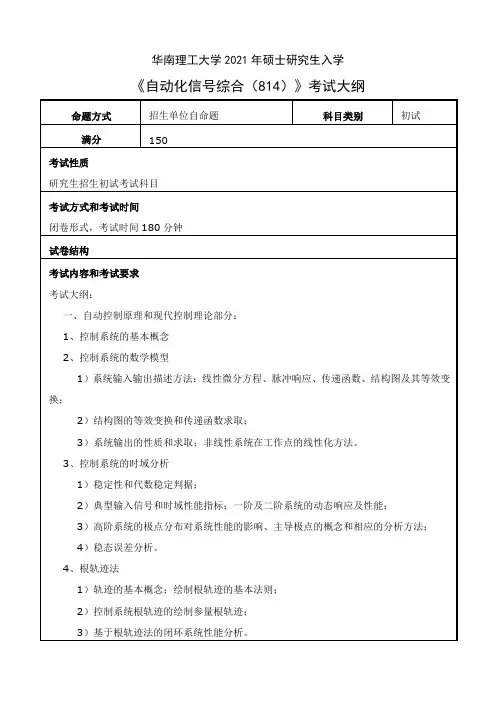 华南理工大学 2021 年硕士研究生入学

《自动化信号综合（814）》考试大纲

| 命题方式 | 招生单位自命题 | 科目类别 | 初试 |
|---|---|---|---|
| 满分 | 150 | | |

考试性质

研究生招生初试考试科目

考试方式和考试时间

闭卷形式，考试时间 180 分钟

试卷结构

考试内容和考试要求

考试大纲：

一、自动控制原理和现代控制理论部分：

1、控制系统的基本概念

2、控制系统的数学模型

1）系统输入输出描述方法：线性微分方程、脉冲响应、传递函数、结构图及其等效变换；

2）结构图的等效变换和传递函数求取；

3）系统输出的性质和求取；非线性系统在工作点的线性化方法。

3、控制系统的时域分析

1）稳定性和代数稳定判据；

2）典型输入信号和时域性能指标；一阶及二阶系统的动态响应及性能；

3）高阶系统的极点分布对系统性能的影响、主导极点的概念和相应的分析方法；

4）稳态误差分析。

4、根轨迹法

1）轨迹的基本概念；绘制根轨迹的基本法则；

2）控制系统根轨迹的绘制参量根轨迹；

3）基于根轨迹法的闭环系统性能分析。